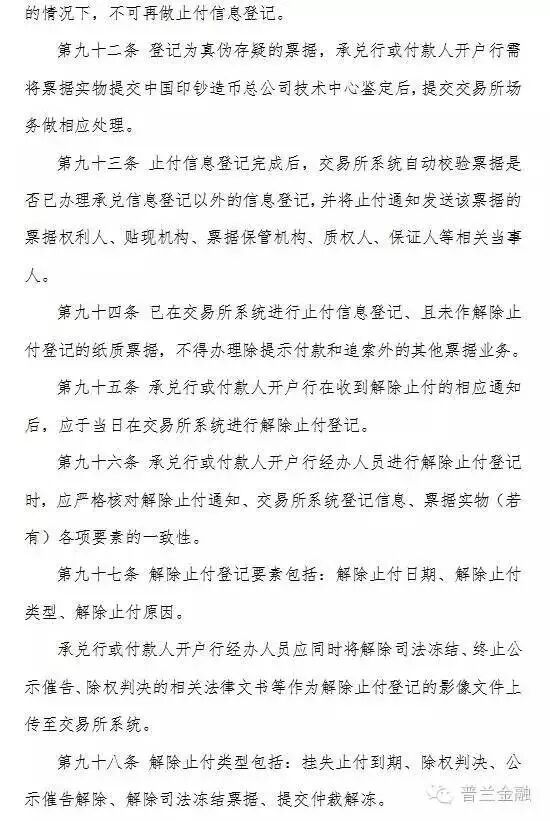 的情况下，不可再做止付信息登记。

第九十二条 登记为真伪存疑的票据，承兑行或付款人开户行需将票据实物提交中国印钞造币总公司技术中心鉴定后，提交交易所场务做相应处理。

第九十三条 止付信息登记完成后，交易所系统自动校验票据是否已办理承兑信息登记以外的信息登记，并将止付通知发送该票据的票据权利人、贴现机构、票据保管机构、质权人、保证人等相关当事人。

第九十四条 已在交易所系统进行止付信息登记、且未作解除止付登记的纸质票据，不得办理除提示付款和追索外的其他票据业务。

第九十五条 承兑行或付款人开户行在收到解除止付的相应通知后，应于当日在交易所系统进行解除止付登记。

第九十六条 承兑行或付款人开户行经办人员进行解除止付登记时，应严格核对解除止付通知、交易所系统登记信息、票据实物（若有）各项要素的一致性。

第九十七条 解除止付登记要素包括：解除止付日期、解除止付类型、解除止付原因。

承兑行或付款人开户行经办人员应同时将解除司法冻结、终止公示催告、除权判决的相关法律文书等作为解除止付登记的影像文件上传至交易所系统。

第九十八条 解除止付类型包括：挂失止付到期、除权判决、公示催告解除、解除司法冻结票据、提交仲裁解冻。

普兰金融